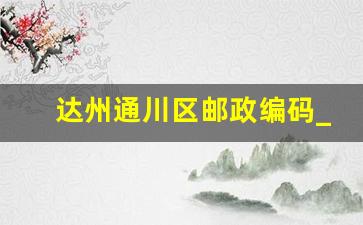 达州通川区邮政编码_